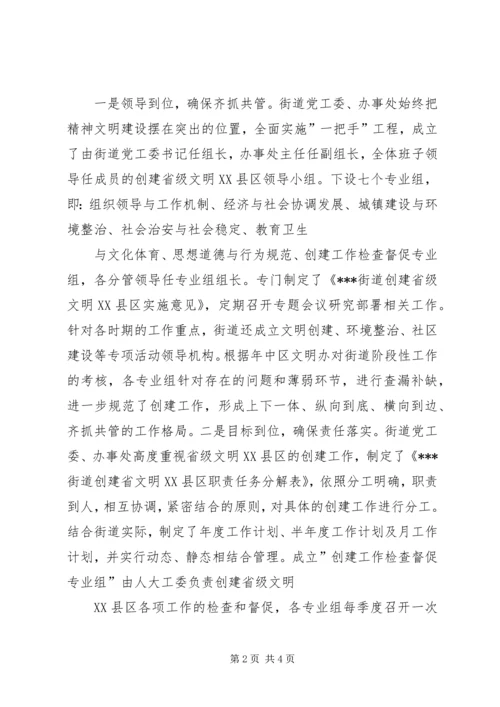 一是领导到位，确保齐抓共管。街道党工委、办事处始终把精神文明建设摆在突出的位置，全面实施”一把手”工程，成立了由街道党工委书记任组长，办事处主任任副组长，全体班子领导任成员的创建省级文明XX县区领导小组。下设七个专业组，即：组织领导与工作机制、经济与社会协调发展、城镇建设与环境整治、社会治安与社会稳定、教育卫生

与文化体育、思想道德与行为规范、创建工作检查督促专业组，各分管领导任专业组组长。专门制定了《***街道创建省级文明XX县区实施意见》，定期召开专题会议研究部署相关工作。针对各时期的工作重点，街道还成立文明创建、环境整治、社区建设等专项活动领导机构。根据年中区文明办对街道阶段性工作的考核，各专业组针对存在的问题和薄弱环节，进行查漏补缺，进一步规范了创建工作，形成上下一体、纵向到底、横向到边、齐抓共管的工作格局。二是目标到位，确保责任落实。街道党工委、办事处高度重视省级文明XX县区的创建工作，制定了《***街道创建省文明XX县区职责任务分解表》，依照分工明确，职责到人，相互协调，紧密结合的原则，对具体的创建工作进行分工。结合街道实际，制定了年度工作计划、半年度工作计划及月工作计划，并实行动态、静态相结合管理。成立”创建工作检查督促专业组”由人大工委负责创建省级文明

XX县区各项工作的检查和督促，各专业组每季度召开一次

第2页 共4页